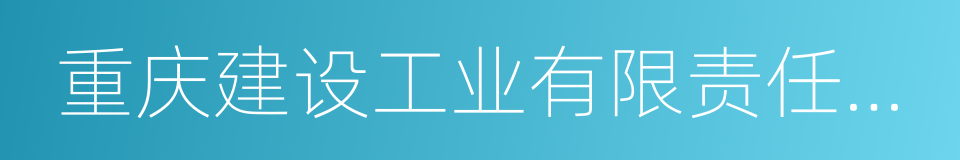 重庆建设工业有限责任...